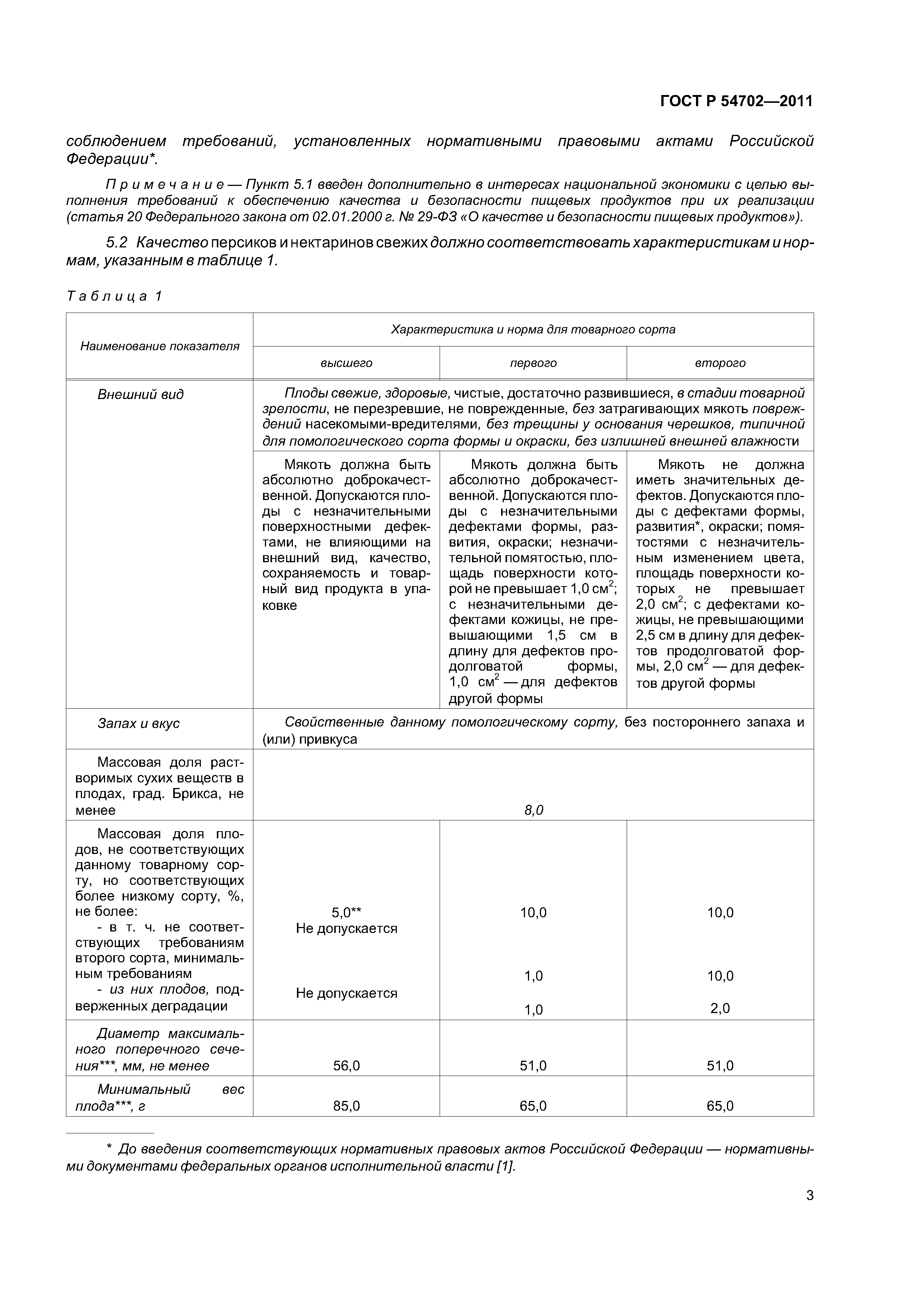 ГОСТ Р 54702—2011

соблюдением требований, установленных нормативными правовыми актами Российской Федерации*.

Примечание — Пункт 5.1 введен дополнительно в интересах национальной экономики с целью выполнения требований к обеспечению качества и безопасности пищевых продуктов при их реализации (статья 20 Федерального закона от 02.01.2000 г. № 29-ФЗ «О качестве и безопасности пищевых продуктов»).

5.2 Качество персиков и нектаринов свежих должно соответствовать характеристикам и нормам, указанным в таблице 1.

Таблица 1

| Наименование показателя | Характеристика и норма для товарного сорта | | |
|---|---|---|---|
| | высшего | первого | второго |
| Внешний вид | Плоды свежие, здоровые, чистые, достаточно развившиеся, в стадии товарной зрелости, не перезревшие, не поврежденные, без затрагивающих мякоть повреждений насекомыми-вредителями, без трещины у основания черешков, типичной для помологического сорта формы и окраски, без излишней внешней влажности | | |
| | Мякоть должна быть абсолютно доброкачественной. Допускаются плоды с незначительными поверхностными дефектами, не влияющими на внешний вид, качество, сохраняемость и товарный вид продукта в упаковке | Мякоть должна быть абсолютно доброкачественной. Допускаются плоды с незначительными дефектами формы, развития, окраски; незначительной помятостью, площадь поверхности которой не превышает 1,0 $см^2$; с незначительными дефектами кожицы, не превышающими 1,5 см в длину для дефектов продолговатой формы, 1,0 $см^2$ — для дефектов другой формы | Мякоть не должна иметь значительных дефектов. Допускаются плоды с дефектами формы, развития*, окраски; помятостями с незначительным изменением цвета, площадь поверхности которых не превышает 2,0 $см^2$; с дефектами кожицы, не превышающими 2,5 см в длину для дефектов продолговатой формы, 2,0 $см^2$ — для дефектов другой формы |
| Запах и вкус | Свойственные данному помологическому сорту, без постороннего запаха и (или) привкуса | | |
| Массовая доля растворимых сухих веществ в плодах, град. Брикса, не менее | 8,0 | | |
| Массовая доля плодов, не соответствующих данному товарному сорту, но соответствующих более низкому сорту, %, не более: | 5,0** | 10,0 | 10,0 |
| - в т. ч. не соответствующих требованиям второго сорта, минимальным требованиям | Не допускается | 1,0 | 10,0 |
| - из них плодов, подверженных деградации | Не допускается | 1,0 | 2,0 |
| Диаметр максимального поперечного сечения***, мм, не менее | 56,0 | 51,0 | 51,0 |
| Минимальный вес плода***, г | 85,0 | 65,0 | 65,0 |

* До введения соответствующих нормативных правовых актов Российской Федерации — нормативными документами федеральных органов исполнительной власти [1].

3